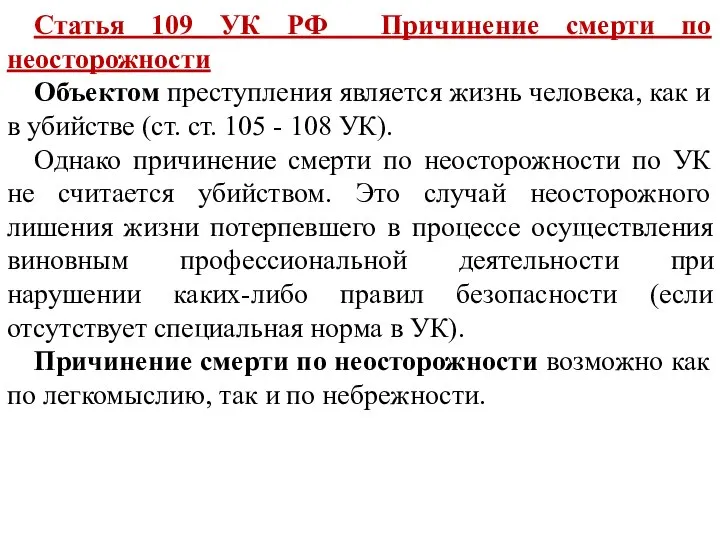 Статья 109 УК РФ Причинение смерти по неосторожности

Объектом преступления является жизнь человека, как и в убийстве (ст. ст. 105 - 108 УК).

Однако причинение смерти по неосторожности по УК не считается убийством. Это случай неосторожного лишения жизни потерпевшего в процессе осуществления виновным профессиональной деятельности при нарушении каких-либо правил безопасности (если отсутствует специальная норма в УК).

Причинение смерти по неосторожности возможно как по легкомыслию, так и по небрежности.